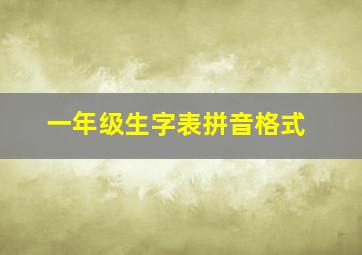 一年级生字表拼音格式